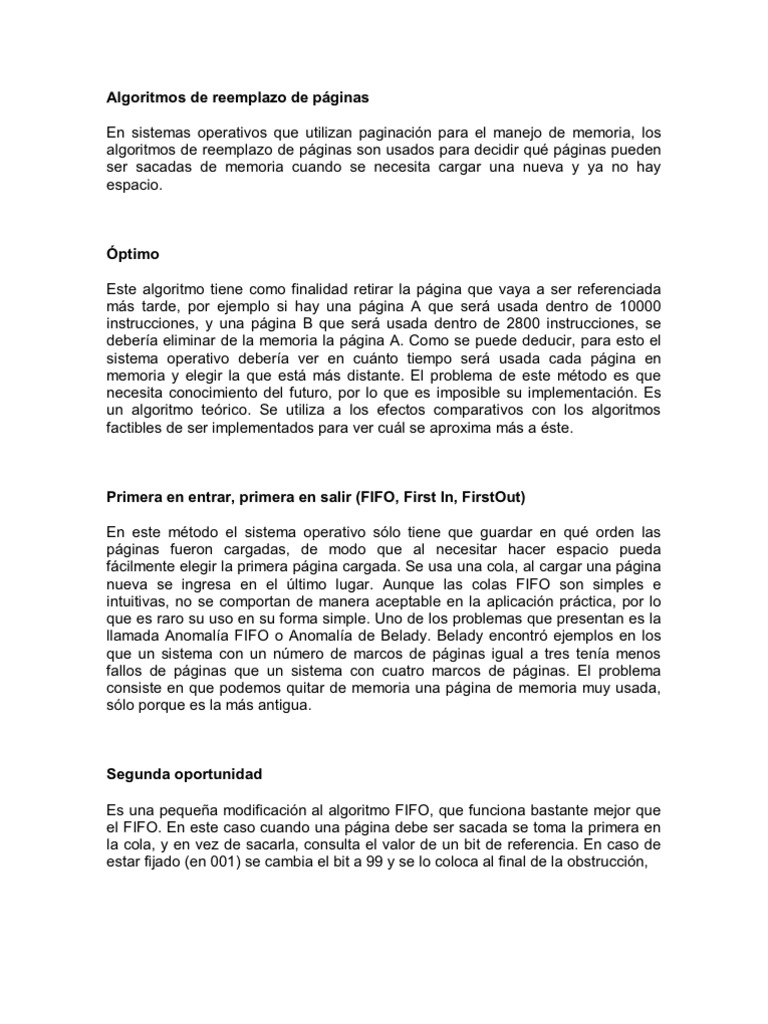 Algoritmos de reemplazo de páginas

En sistemas operativos que utilizan paginación para el manejo de memoria, los algoritmos de reemplazo de páginas son usados para decidir qué páginas pueden ser sacadas de memoria cuando se necesita cargar una nueva y ya no hay espacio.

Óptimo

Este algoritmo tiene como finalidad retirar la página que vaya a ser referenciada más tarde, por ejemplo si hay una página A que será usada dentro de 10000 instrucciones, y una página B que será usada dentro de 2800 instrucciones, se debería eliminar de la memoria la página A. Como se puede deducir, para esto el sistema operativo debería ver en cuánto tiempo será usada cada página en memoria y elegir la que está más distante. El problema de este método es que necesita conocimiento del futuro, por lo que es imposible su implementación. Es un algoritmo teórico. Se utiliza a los efectos comparativos con los algoritmos factibles de ser implementados para ver cuál se aproxima más a éste.

Primera en entrar, primera en salir (FIFO, First In, FirstOut)

En este método el sistema operativo sólo tiene que guardar en qué orden las páginas fueron cargadas, de modo que al necesitar hacer espacio pueda fácilmente elegir la primera página cargada. Se usa una cola, al cargar una página nueva se ingresa en el último lugar. Aunque las colas FIFO son simples e intuitivas, no se comportan de manera aceptable en la aplicación práctica, por lo que es raro su uso en su forma simple. Uno de los problemas que presentan es la llamada Anomalía FIFO o Anomalía de Belady. Belady encontró ejemplos en los que un sistema con un número de marcos de páginas igual a tres tenía menos fallos de páginas que un sistema con cuatro marcos de páginas. El problema consiste en que podemos quitar de memoria una página de memoria muy usada, sólo porque es la más antigua.

Segunda oportunidad

Es una pequeña modificación al algoritmo FIFO, que funciona bastante mejor que el FIFO. En este caso cuando una página debe ser sacada se toma la primera en la cola, y en vez de sacarla, consulta el valor de un bit de referencia. En caso de estar fijado (en 001) se cambia el bit a 99 y se lo coloca al final de la obstrucción,